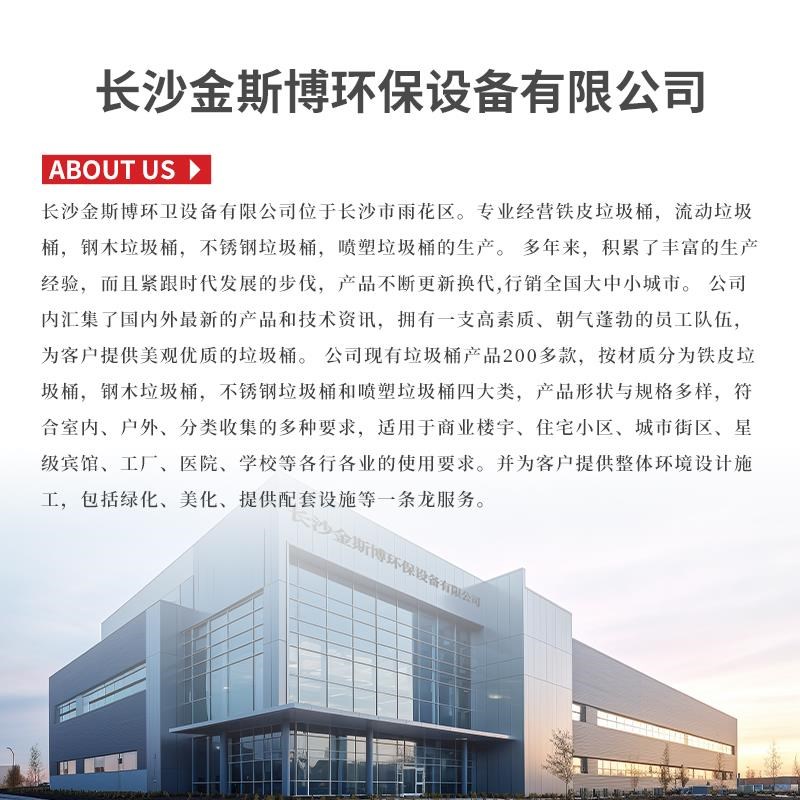 长沙金斯博环保设备有限公司

ABOUT US

长沙金斯博环卫设备有限公司位于长沙市雨花区。专业经营铁皮垃圾桶，流动垃圾桶，钢木垃圾桶，不锈钢垃圾桶，喷塑垃圾桶的生产。 多年来，积累了丰富的生产经验，而且紧跟时代发展的步伐，产品不断更新换代,行销全国大中小城市。 公司内汇集了国内外最新的产品和技术资讯，拥有一支高素质、朝气蓬勃的员工队伍，为客户提供美观优质的垃圾桶。 公司现有垃圾桶产品200多款，按材质分为铁皮垃圾桶，钢木垃圾桶，不锈钢垃圾桶和喷塑垃圾桶四大类，产品形状与规格多样，符合室内、户外、分类收集的多种要求，适用于商业楼宇、住宅小区、城市街区、星级宾馆、工厂、医院、学校等各行各业的使用要求。并为客户提供整体环境设计施工，包括绿化、美化、提供配套设施等一条龙服务。

长沙金斯博环保设备有限公司